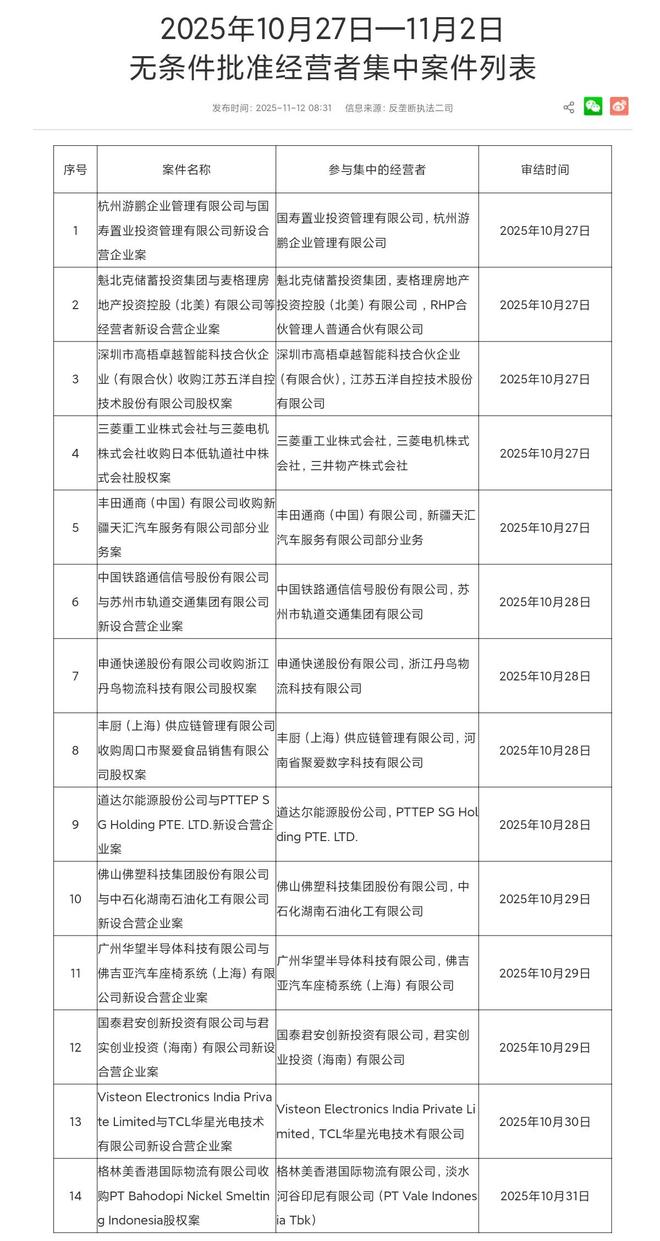 2025年10月27日—11月2日
无条件批准经营者集中案件列表

发布时间：2025-11-12 08:31　信息来源：反垄断执法二司

| 序号 | 案件名称 | 参与集中的经营者 | 审结时间 |
|---|---|---|---|
| 1 | 杭州游鹏企业管理有限公司与国寿置业投资管理有限公司新设合营企业案 | 国寿置业投资管理有限公司，杭州游鹏企业管理有限公司 | 2025年10月27日 |
| 2 | 魁北克储蓄投资集团与麦格理房地产投资控股（北美）有限公司等经营者新设合营企业案 | 魁北克储蓄投资集团，麦格理房地产投资控股（北美）有限公司，RHP合伙管理人普通合伙有限公司 | 2025年10月27日 |
| 3 | 深圳市高梧卓越智能科技合伙企业（有限合伙）收购江苏五洋自控技术股份有限公司股权案 | 深圳市高梧卓越智能科技合伙企业（有限合伙），江苏五洋自控技术股份有限公司 | 2025年10月27日 |
| 4 | 三菱重工业株式会社与三菱电机株式会社收购日本低轨道社中株式会社股权案 | 三菱重工业株式会社，三菱电机株式会社，三井物产株式会社 | 2025年10月27日 |
| 5 | 丰田通商（中国）有限公司收购新疆天汇汽车服务有限公司部分业务案 | 丰田通商（中国）有限公司，新疆天汇汽车服务有限公司部分业务 | 2025年10月27日 |
| 6 | 中国铁路通信信号股份有限公司与苏州市轨道交通集团有限公司新设合营企业案 | 中国铁路通信信号股份有限公司，苏州市轨道交通集团有限公司 | 2025年10月28日 |
| 7 | 申通快递股份有限公司收购浙江丹鸟物流科技有限公司股权案 | 申通快递股份有限公司，浙江丹鸟物流科技有限公司 | 2025年10月28日 |
| 8 | 丰厨（上海）供应链管理有限公司收购周口市聚爱食品销售有限公司股权案 | 丰厨（上海）供应链管理有限公司，河南省聚爱数字科技有限公司 | 2025年10月28日 |
| 9 | 道达尔能源股份公司与PTTEP SG Holding PTE. LTD.新设合营企业案 | 道达尔能源股份公司，PTTEP SG Holding PTE. LTD. | 2025年10月28日 |
| 10 | 佛山佛塑科技集团股份有限公司与中石化湖南石油化工有限公司新设合营企业案 | 佛山佛塑科技集团股份有限公司，中石化湖南石油化工有限公司 | 2025年10月29日 |
| 11 | 广州华望半导体科技有限公司与佛吉亚汽车座椅系统（上海）有限公司新设合营企业案 | 广州华望半导体科技有限公司，佛吉亚汽车座椅系统（上海）有限公司 | 2025年10月29日 |
| 12 | 国泰君安创新投资有限公司与君实创业投资（海南）有限公司新设合营企业案 | 国泰君安创新投资有限公司，君实创业投资（海南）有限公司 | 2025年10月29日 |
| 13 | Visteon Electronics India Private Limited与TCL华星光电技术有限公司新设合营企业案 | Visteon Electronics India Private Limited，TCL华星光电技术有限公司 | 2025年10月30日 |
| 14 | 格林美香港国际物流有限公司收购PT Bahodopi Nickel Smelting Indonesia股权案 | 格林美香港国际物流有限公司，淡水河谷印尼有限公司（PT Vale Indonesia Tbk） | 2025年10月31日 |